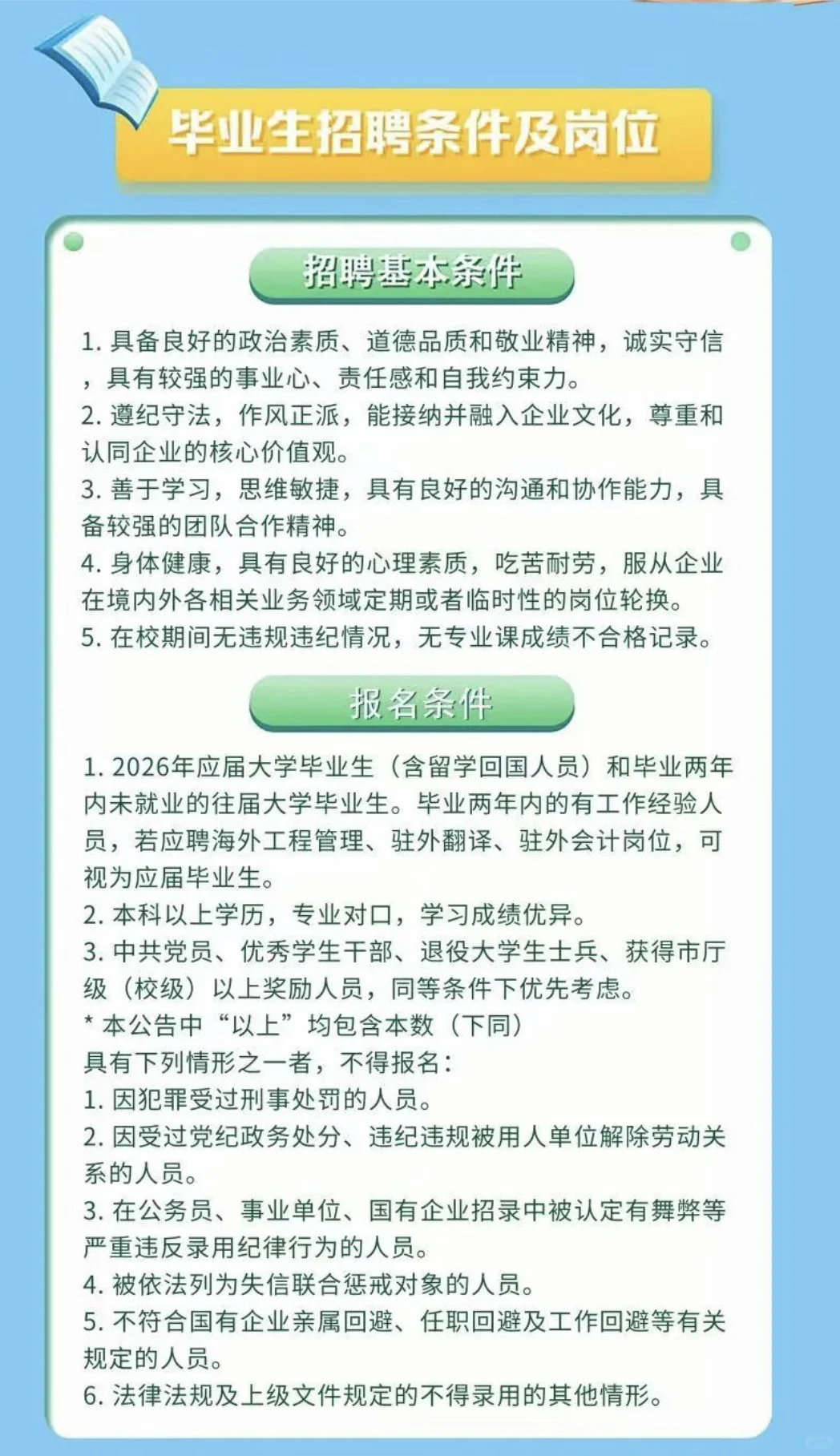 毕业生招聘条件及岗位

招聘基本条件

1. 具备良好的政治素质、道德品质和敬业精神，诚实守信，具有较强的事业心、责任感和自我约束力。
2. 遵纪守法，作风正派，能接纳并融入企业文化，尊重和认同企业的核心价值观。
3. 善于学习，思维敏捷，具有良好的沟通和协作能力，具备较强的团队合作精神。
4. 身体健康，具有良好的心理素质，吃苦耐劳，服从企业在境内外各相关业务领域定期或者临时性的岗位轮换。
5. 在校期间无违规违纪情况，无专业课成绩不合格记录。

报名条件

1. 2026年应届大学毕业生（含留学回国人员）和毕业两年内未就业的往届大学毕业生。毕业两年内的有工作经验人员，若应聘海外工程管理、驻外翻译、驻外会计岗位，可视为应届毕业生。
2. 本科以上学历，专业对口，学习成绩优异。
3. 中共党员、优秀学生干部、退役大学生士兵、获得市厅级（校级）以上奖励人员，同等条件下优先考虑。
* 本公告中“以上”均包含本数（下同）
具有下列情形之一者，不得报名：
1. 因犯罪受过刑事处罚的人员。
2. 因受过党纪政务处分、违纪违规被用人单位解除劳动关系的人员。
3. 在公务员、事业单位、国有企业招录中被认定有舞弊等严重违反录用纪律行为的人员。
4. 被依法列为失信联合惩戒对象的人员。
5. 不符合国有企业亲属回避、任职回避及工作回避等有关规定的人员。
6. 法律法规及上级文件规定的不得录用的其他情形。